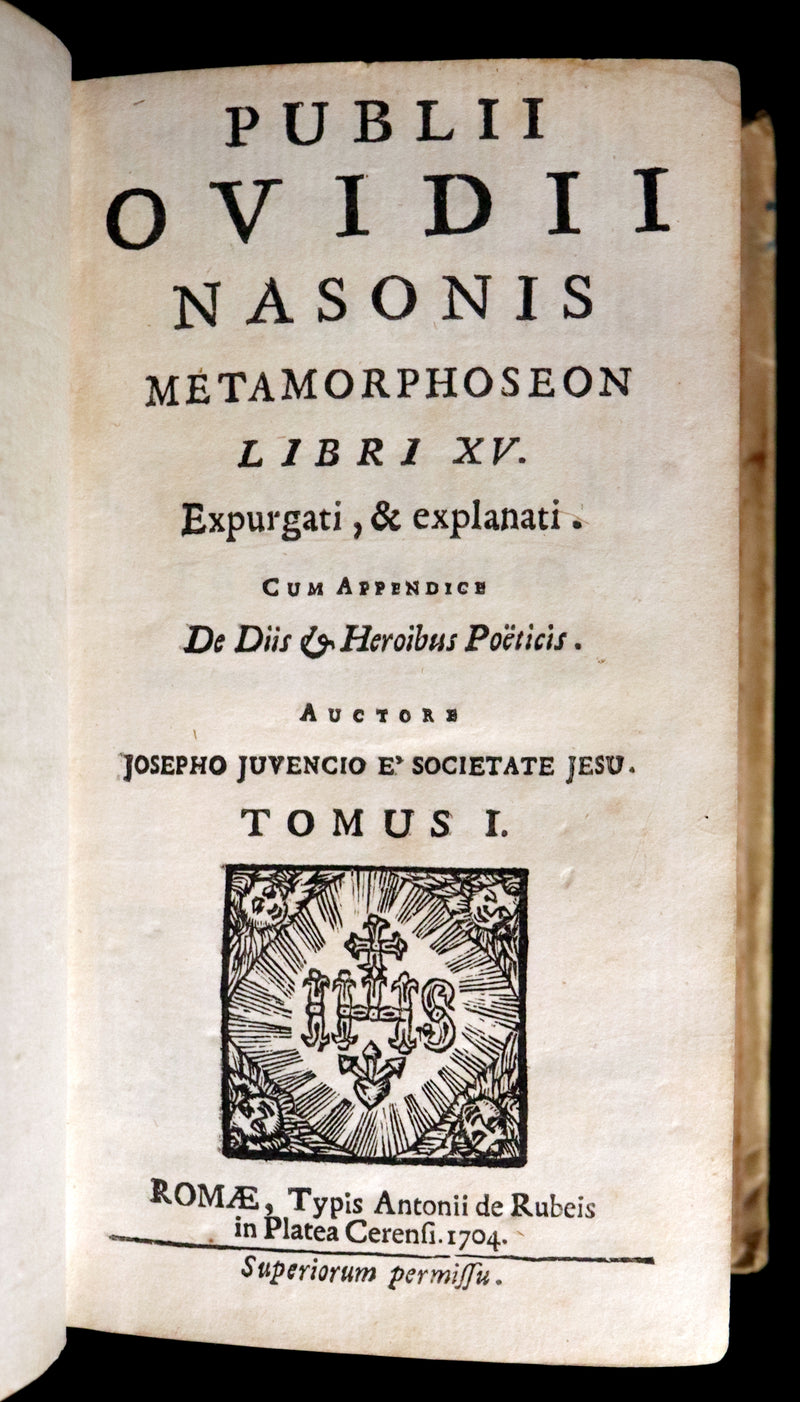 PUBLII
OVIDII
NASONIS
METAMORPHOSEON
LIBRI XV.
Expurgati, & explanati.

CUM APPENDICE
De Diis & Heroibus Poëticis.

AUCTORE
JOSEPHO JUVENCIO E' SOCIETATE JESU.
TOMUS I.

IHS

ROMÆ, Typis Antonii de Rubeis in Platea Cerensi. 1704.
Superiorum permissu.